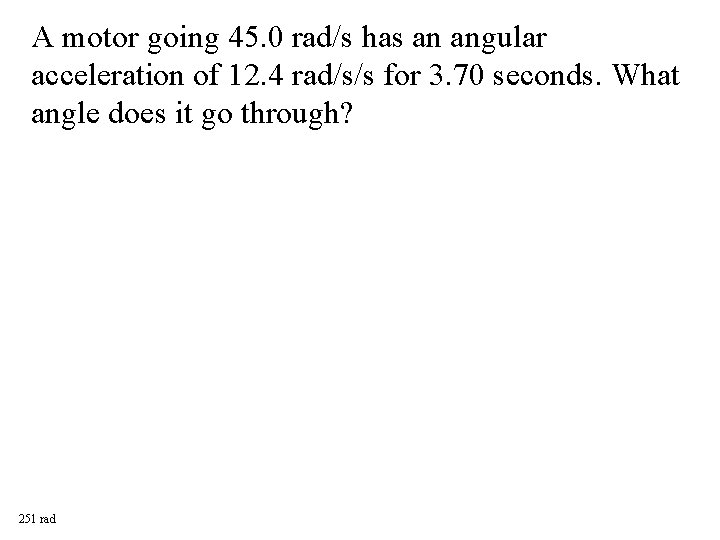 A motor going 45.0 rad/s has an angular acceleration of 12.4 rad/s/s for 3.70 seconds. What angle does it go through?

251 rad